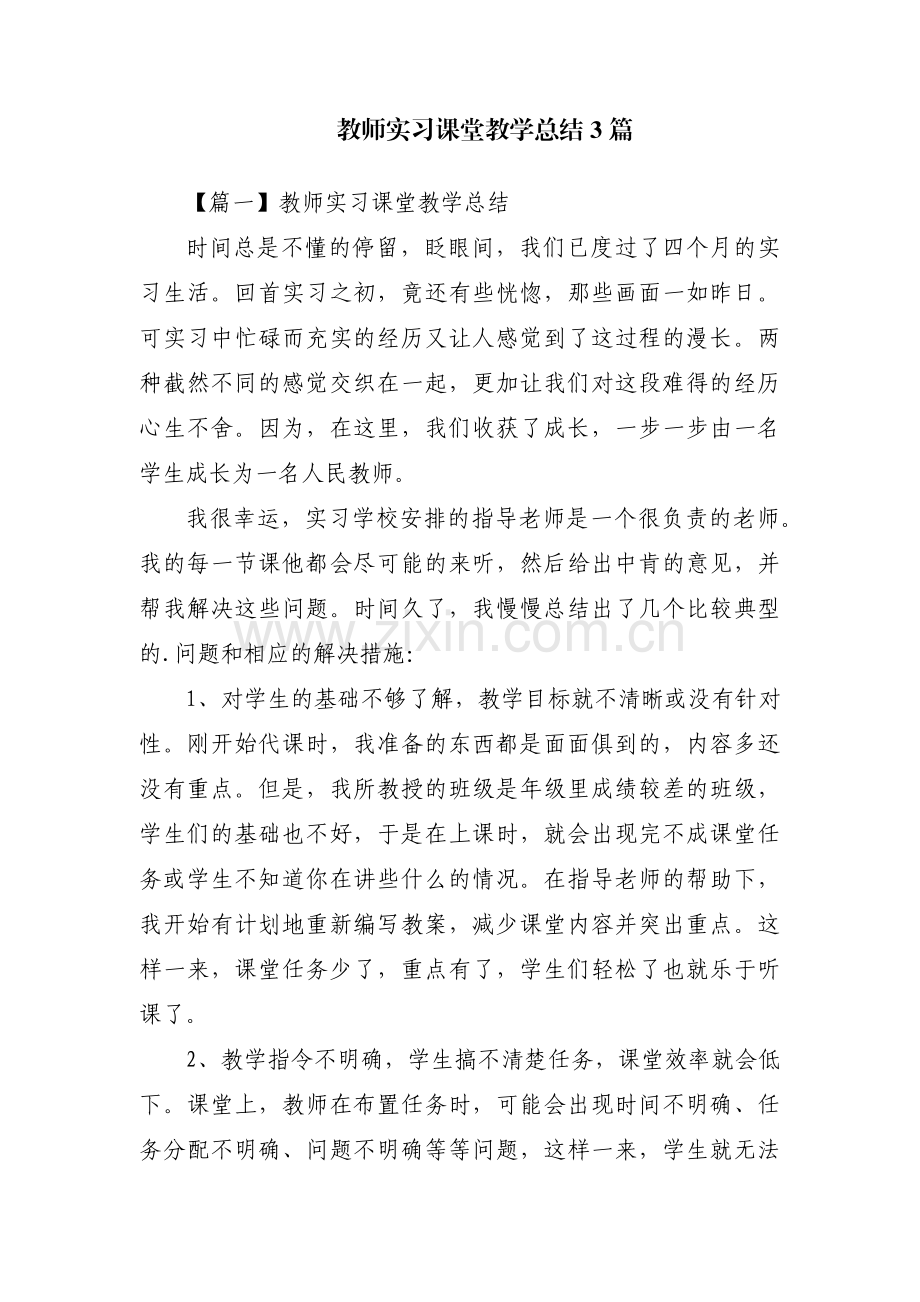 教师实习课堂教学总结3篇

【篇一】教师实习课堂教学总结

时间总是不懂的停留，眨眼间，我们已度过了四个月的实习生活。回首实习之初，竟还有些恍惚，那些画面一如昨日。可实习中忙碌而充实的经历又让人感觉到了这过程的漫长。两种截然不同的感觉交织在一起，更加让我们对这段难得的经历心生不舍。因为，在这里，我们收获了成长，一步一步由一名学生成长为一名人民教师。

我很幸运，实习学校安排的指导老师是一个很负责的老师。我的每一节课他都会尽可能的来听，然后给出中肯的意见，并帮我解决这些问题。时间久了，我慢慢总结出了几个比较典型的.问题和相应的解决措施：

1、对学生的基础不够了解，教学目标就不清晰或没有针对性。刚开始代课时，我准备的东西都是面面俱到的，内容多还没有重点。但是，我所教授的班级是年级里成绩较差的班级，学生们的基础也不好，于是在上课时，就会出现完不成课堂任务或学生不知道你在讲些什么的情况。在指导老师的帮助下，我开始有计划地重新编写教案，减少课堂内容并突出重点。这样一来，课堂任务少了，重点有了，学生们轻松了也就乐于听课了。

2、教学指令不明确，学生搞不清楚任务，课堂效率就会低下。课堂上，教师在布置任务时，可能会出现时间不明确、任务分配不明确、问题不明确等等问题，这样一来，学生就无法

www.zixin.com.cn